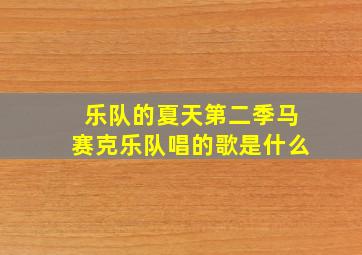 乐队的夏天第二季马赛克乐队唱的歌是什么